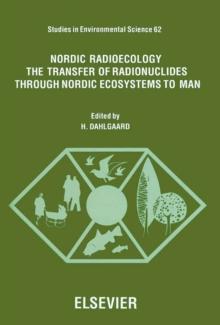 Studies in Environmental Science 62

NORDIC RADIOECOLOGY
THE TRANSFER OF RADIONUCLIDES
THROUGH NORDIC ECOSYSTEMS TO MAN

Edited by
H. DAHLGAARD

ELSEVIER